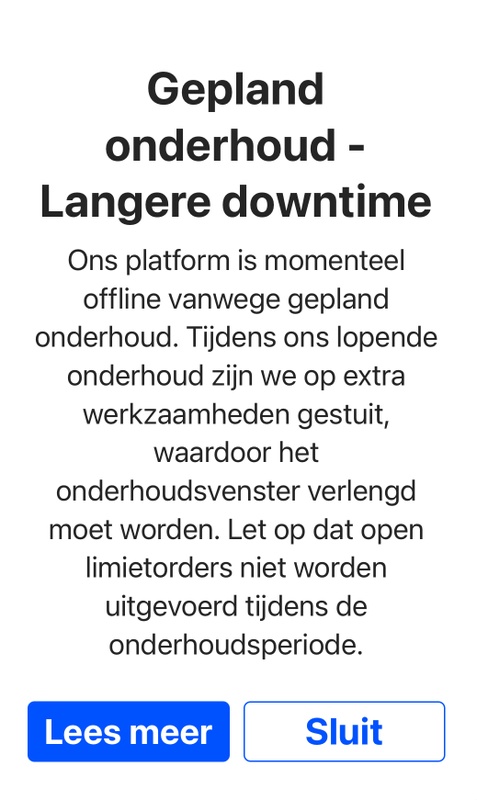 Gepland onderhoud - Langere downtime

Ons platform is momenteel offline vanwege gepland onderhoud. Tijdens ons lopende onderhoud zijn we op extra werkzaamheden gestuit, waardoor het onderhoudsvenster verlengd moet worden. Let op dat open limietorders niet worden uitgevoerd tijdens de onderhoudsperiode.

Lees meer

Sluit